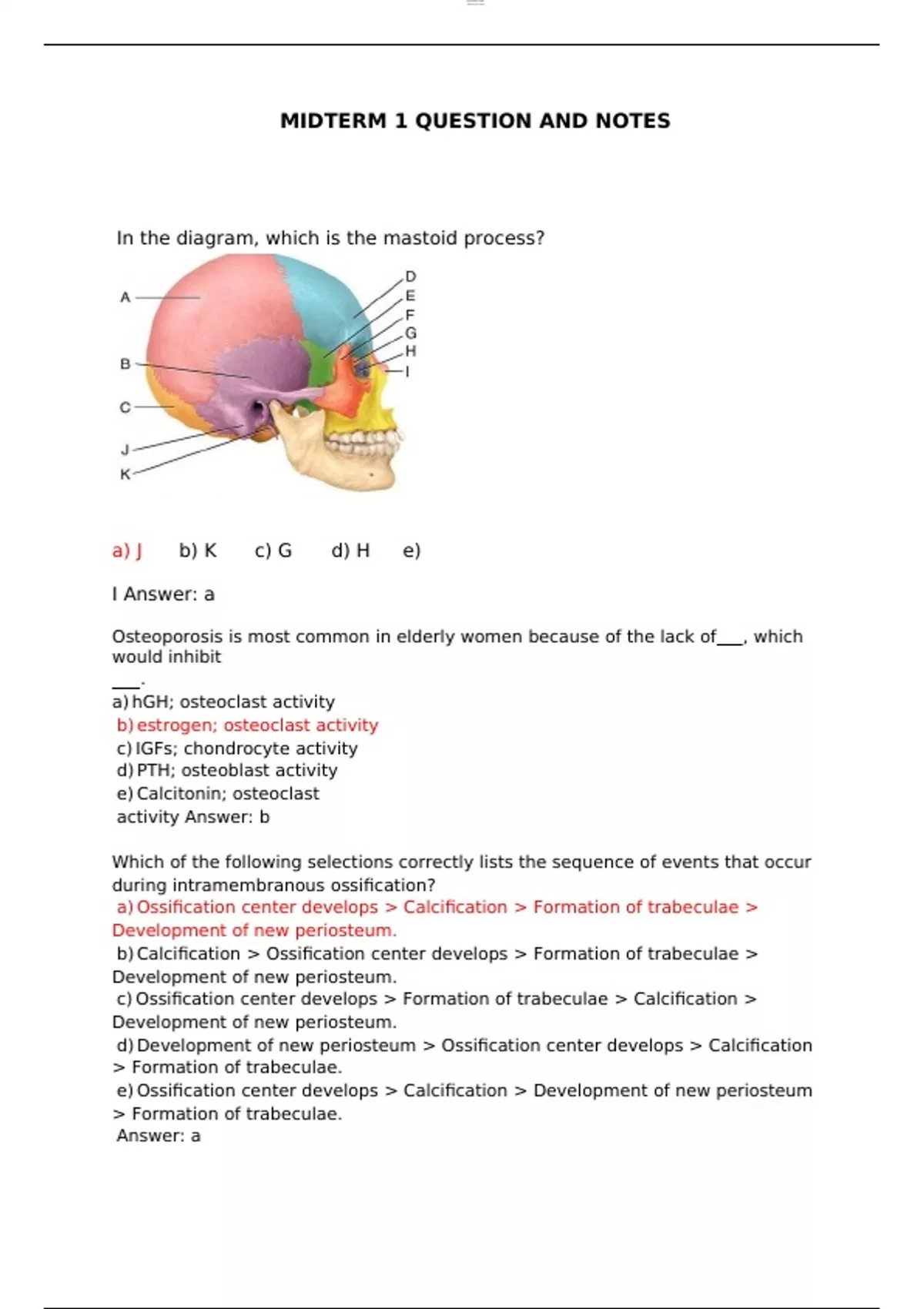 MIDTERM 1 QUESTION AND NOTES

In the diagram, which is the mastoid process?

A
B
C
J
K
D
E
F
G
H
I

a) J b) K c) G d) H e)

I Answer: a

Osteoporosis is most common in elderly women because of the lack of___, which would inhibit ___.

a) hGH; osteoclast activity
b) estrogen; osteoclast activity
c) IGFs; chondrocyte activity
d) PTH; osteoblast activity
e) Calcitonin; osteoclast activity Answer: b

Which of the following selections correctly lists the sequence of events that occur during intramembranous ossification?
a) Ossification center develops > Calcification > Formation of trabeculae > Development of new periosteum.
b) Calcification > Ossification center develops > Formation of trabeculae > Development of new periosteum.
c) Ossification center develops > Formation of trabeculae > Calcification > Development of new periosteum.
d) Development of new periosteum > Ossification center develops > Calcification > Formation of trabeculae.
e) Ossification center develops > Calcification > Development of new periosteum > Formation of trabeculae.
Answer: a